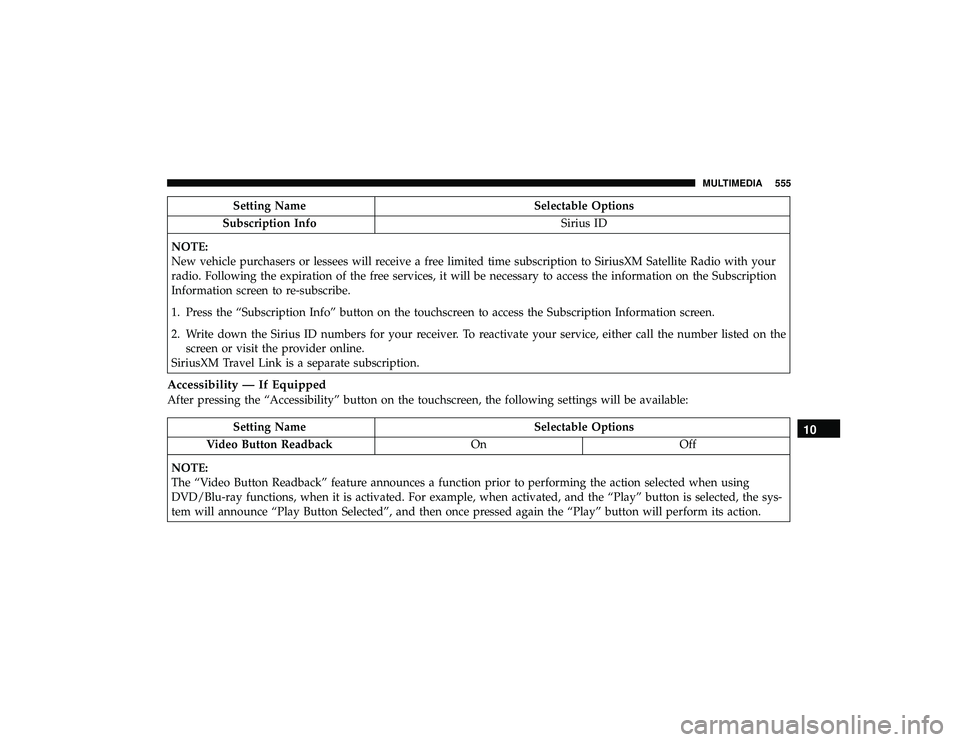 MULTIMEDIA 555

| Setting Name | Selectable Options |
|---|---|
| Subscription Info | Sirius ID |

NOTE:
New vehicle purchasers or lessees will receive a free limited time subscription to SiriusXM Satellite Radio with your radio. Following the expiration of the free services, it will be necessary to access the information on the Subscription Information screen to re-subscribe.

1. Press the “Subscription Info” button on the touchscreen to access the Subscription Information screen.

2. Write down the Sirius ID numbers for your receiver. To reactivate your service, either call the number listed on the screen or visit the provider online.

SiriusXM Travel Link is a separate subscription.

Accessibility — If Equipped
After pressing the “Accessibility” button on the touchscreen, the following settings will be available:

| Setting Name | Selectable Options | |
|---|---|---|
| Video Button Readback | On | Off |

NOTE:
The “Video Button Readback” feature announces a function prior to performing the action selected when using DVD/Blu-ray functions, when it is activated. For example, when activated, and the “Play” button is selected, the system will announce “Play Button Selected”, and then once pressed again the “Play” button will perform its action.

10

carmanualsonline.info